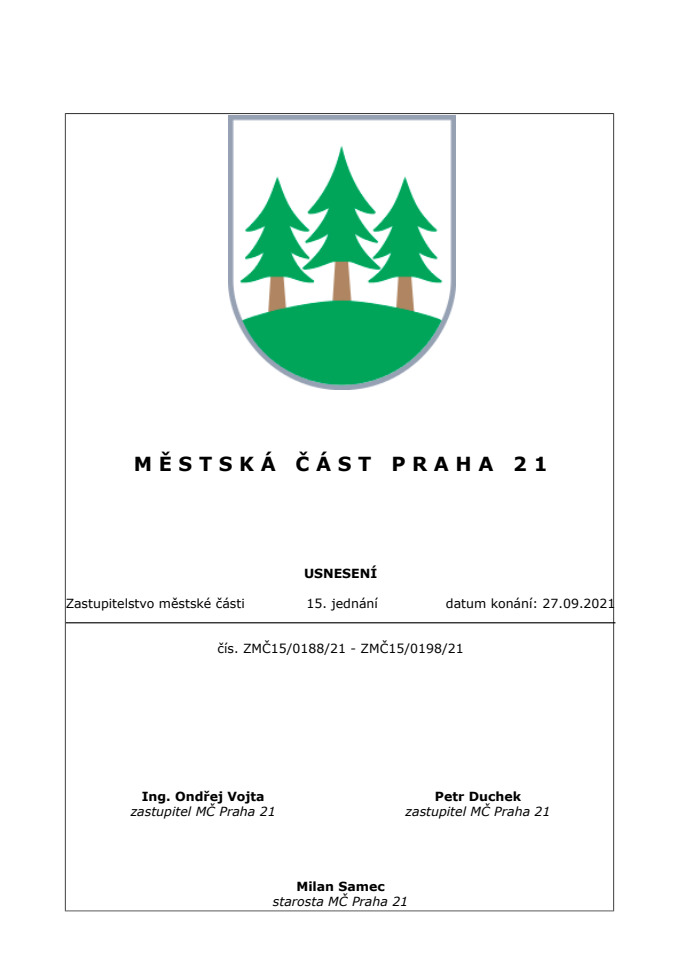 MĚSTSKÁ ČÁST PRAHA 21

USNESENÍ

Zastupitelstvo městské části 15. jednání datum konání: 27.09.2021

čís. ZMČ15/0188/21 - ZMČ15/0198/21

Ing. Ondřej Vojta
zastupitel MČ Praha 21

Petr Duchek
zastupitel MČ Praha 21

Milan Samec
starosta MČ Praha 21